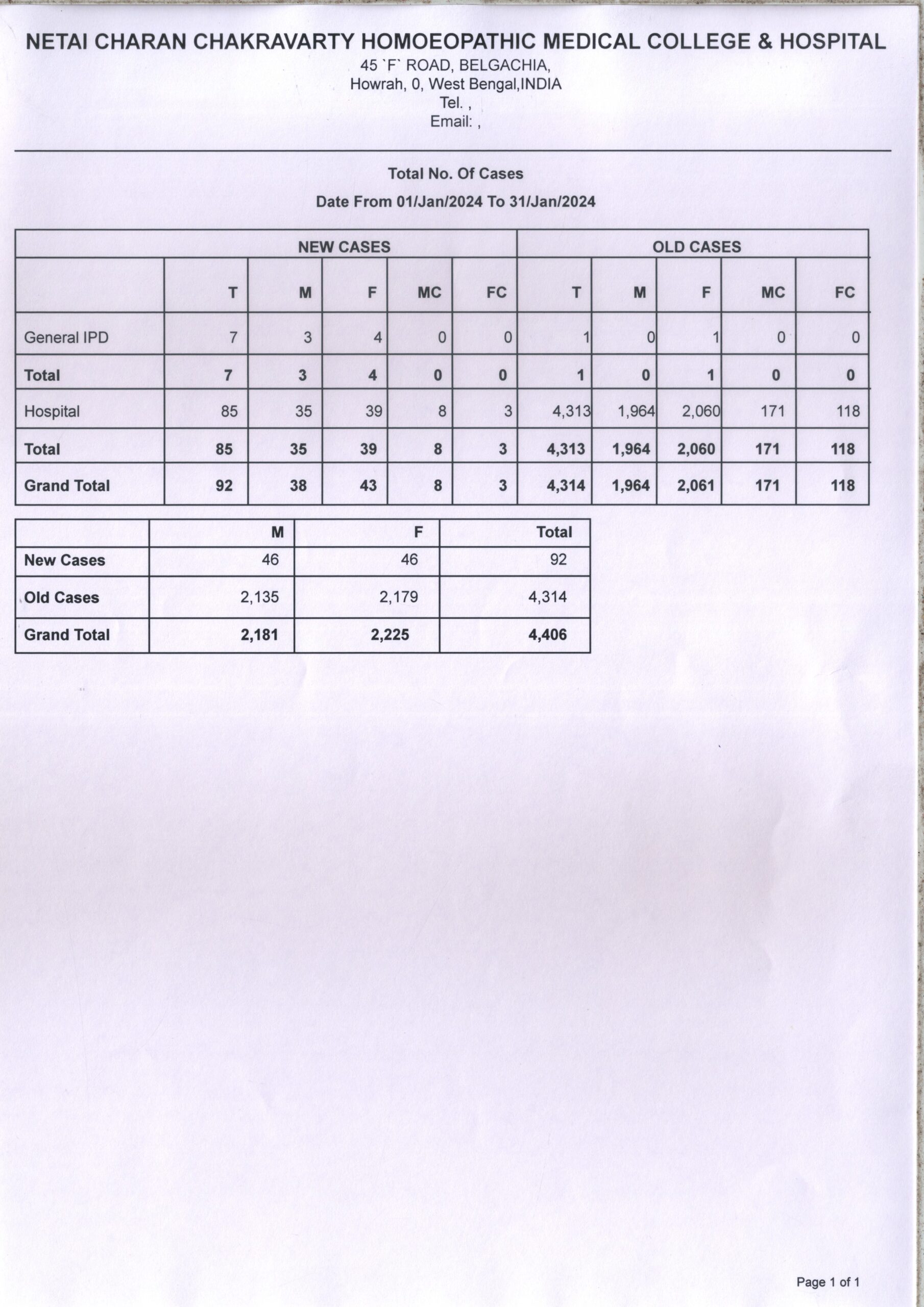 NETAI CHARAN CHAKRAVARTY HOMOEOPATHIC MEDICAL COLLEGE & HOSPITAL
45 `F` ROAD, BELGACHIA,
Howrah, 0, West Bengal,INDIA
Tel. ,
Email: ,

Total No. Of Cases
Date From 01/Jan/2024 To 31/Jan/2024

| | NEW CASES | | | | | OLD CASES | | | | |
|---|---|---|---|---|---|---|---|---|---|---|
| | T | M | F | MC | FC | T | M | F | MC | FC |
| General IPD | 7 | 3 | 4 | 0 | 0 | 1 | 0 | 1 | 0 | 0 |
| Total | 7 | 3 | 4 | 0 | 0 | 1 | 0 | 1 | 0 | 0 |
| Hospital | 85 | 35 | 39 | 8 | 3 | 4,313 | 1,964 | 2,060 | 171 | 118 |
| Total | 85 | 35 | 39 | 8 | 3 | 4,313 | 1,964 | 2,060 | 171 | 118 |
| Grand Total | 92 | 38 | 43 | 8 | 3 | 4,314 | 1,964 | 2,061 | 171 | 118 |

| | M | F | Total |
|---|---|---|---|
| New Cases | 46 | 46 | 92 |
| Old Cases | 2,135 | 2,179 | 4,314 |
| Grand Total | 2,181 | 2,225 | 4,406 |

Page 1 of 1